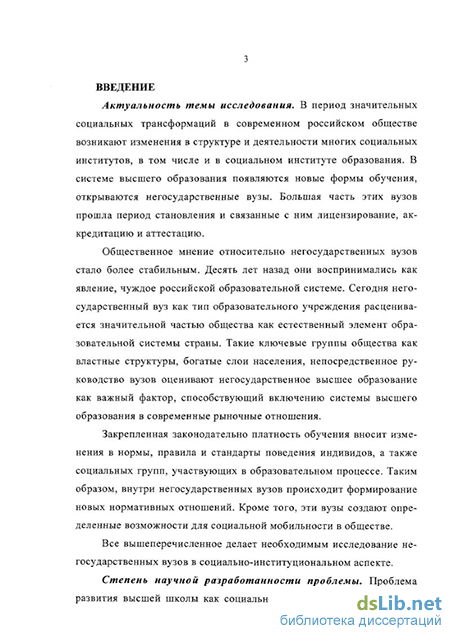 3

ВВЕДЕНИЕ

Актуальность темы исследования. В период значительных социальных трансформаций в современном российском обществе возникают изменения в структуре и деятельности многих социальных институтов, в том числе и в социальном институте образования. В системе высшего образования появляются новые формы обучения, открываются негосударственные вузы. Большая часть этих вузов прошла период становления и связанные с ним лицензирование, аккредитацию и аттестацию.

Общественное мнение относительно негосударственных вузов стало более стабильным. Десять лет назад они воспринимались как явление, чуждое российской образовательной системе. Сегодня негосударственный вуз как тип образовательного учреждения расценивается значительной частью общества как естественный элемент образовательной системы страны. Такие ключевые группы общества как властные структуры, богатые слои населения, непосредственное руководство вузов оценивают негосударственное высшее образование как важный фактор, способствующий включению системы высшего образования в современные рыночные отношения.

Закрепленная законодательно платность обучения вносит изменения в нормы, правила и стандарты поведения индивидов, а также социальных групп, участвующих в образовательном процессе. Таким образом, внутри негосударственных вузов происходит формирование новых нормативных отношений. Кроме того, эти вузы создают определенные возможности для социальной мобильности в обществе.

Все вышеперечисленное делает необходимым исследование негосударственных вузов в социально-институциональном аспекте.

Степень научной разработанности проблемы. Проблема развития высшей школы как социальн

dsLib.net
библиотека диссертаций